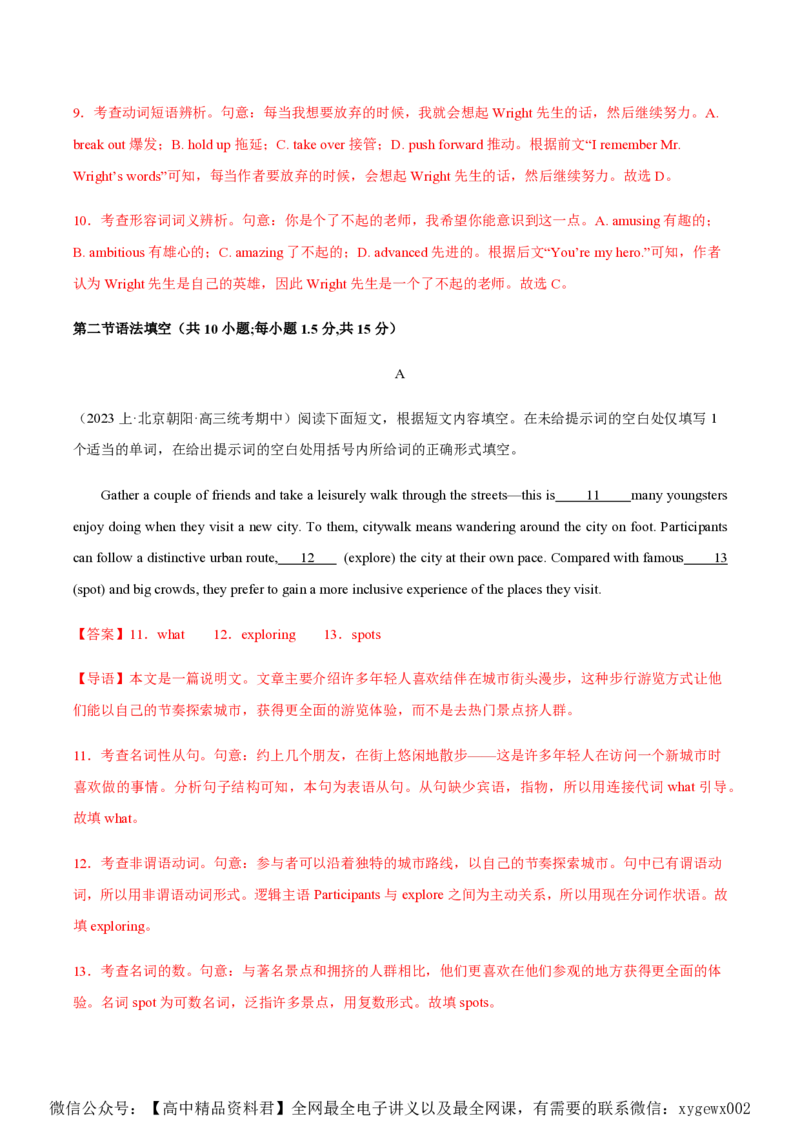 9．考查动词短语辨析。句意：每当我想要放弃的时候，我就会想起 Wright 先生的话，然后继续努力。A. break out 爆发；B. hold up 拖延；C. take over 接管；D. push forward 推动。根据前文“I remember Mr. Wright’s words”可知，每当作者要放弃的时候，会想起 Wright 先生的话，然后继续努力。故选 D。

10．考查形容词词义辨析。句意：你是个了不起的老师，我希望你能意识到这一点。A. amusing 有趣的；B. ambitious 有雄心的；C. amazing 了不起的；D. advanced 先进的。根据后文“You’re my hero.”可知，作者认为 Wright 先生是自己的英雄，因此 Wright 先生是一个了不起的老师。故选 C。

第二节语法填空（共 10 小题;每小题 1.5 分,共 15 分）

A

（2023 上·北京朝阳·高三统考期中）阅读下面短文，根据短文内容填空。在未给提示词的空白处仅填写 1 个适当的单词，在给出提示词的空白处用括号内所给词的正确形式填空。

Gather a couple of friends and take a leisurely walk through the streets—this is 11 many youngsters enjoy doing when they visit a new city. To them, citywalk means wandering around the city on foot. Participants can follow a distinctive urban route, 12 (explore) the city at their own pace. Compared with famous 13 (spot) and big crowds, they prefer to gain a more inclusive experience of the places they visit.

【答案】11．what 12．exploring 13．spots

【导语】本文是一篇说明文。文章主要介绍许多年轻人喜欢结伴在城市街头漫步，这种步行游览方式让他们能以自己的节奏探索城市，获得更全面的游览体验，而不是去热门景点挤人群。

11．考查名词性从句。句意：约上几个朋友，在街上悠闲地散步——这是许多年轻人在访问一个新城市时喜欢做的事情。分析句子结构可知，本句为表语从句。从句缺少宾语，指物，所以用连接代词 what 引导。故填 what。

12．考查非谓语动词。句意：参与者可以沿着独特的城市路线，以自己的节奏探索城市。句中已有谓语动词，所以用非谓语动词形式。逻辑主语 Participants 与 explore 之间为主动关系，所以用现在分词作状语。故填 exploring。

13．考查名词的数。句意：与著名景点和拥挤的人群相比，他们更喜欢在他们参观的地方获得更全面的体验。名词 spot 为可数名词，泛指许多景点，用复数形式。故填 spots。

微信公众号：【高中精品资料君】全网最全电子讲义以及最全网课，有需要的联系微信：xygewx002